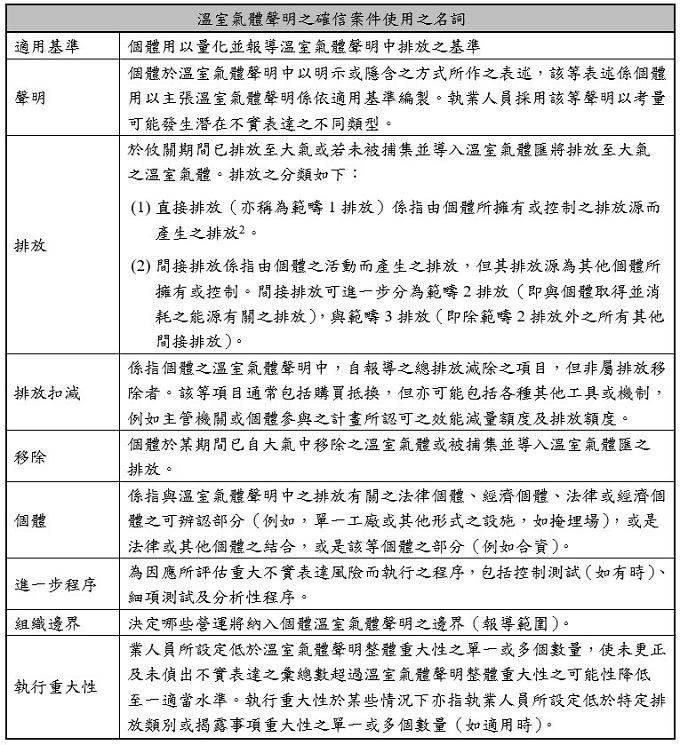 | 溫室氣體聲明之確信案件使用之名詞 | |
|---|---|
| 適用基準 | 個體用以量化並報導溫室氣體聲明中排放之基準 |
| 聲明 | 個體於溫室氣體聲明中以明示或隱含之方式所作之表述，該等表述係個體用以主張溫室氣體聲明係依適用基準編製。執業人員採用該等聲明以考量可能發生潛在不實表達之不同類型。 |
| 排放 | 於攸關期間已排放至大氣或若未被捕集並導入溫室氣體匯將排放至大氣之溫室氣體。排放之分類如下：<br>(1) 直接排放（亦稱為範疇 1 排放）係指由個體所擁有或控制之排放源而產生之排放$^2$。<br>(2) 間接排放係指由個體之活動而產生之排放，但其排放源為其他個體所擁有或控制。間接排放可進一步分為範疇 2 排放（即與個體取得並消耗之能源有關之排放），與範疇 3 排放（即除範疇 2 排放外之所有其他間接排放）。 |
| 排放扣減 | 係指個體之溫室氣體聲明中，自報導之總排放減除之項目，但非屬排放移除者。該等項目通常包括購買抵換，但亦可能包括各種其他工具或機制，例如主管機關或個體參與之計畫所認可之效能減量額度及排放額度。 |
| 移除 | 個體於某期間已自大氣中移除之溫室氣體或被捕集並導入溫室氣體匯之排放。 |
| 個體 | 係指與溫室氣體聲明中之排放有關之法律個體、經濟個體、法律或經濟個體之可辨認部分（例如，單一工廠或其他形式之設施，如掩埋場），或是法律或其他個體之結合，或是該等個體之部分（例如合資）。 |
| 進一步程序 | 為因應所評估重大不實表達風險而執行之程序，包括控制測試（如有時）、細項測試及分析性程序。 |
| 組織邊界 | 決定哪些營運將納入個體溫室氣體聲明之邊界（報導範圍）。 |
| 執行重大性 | 業人員所設定低於溫室氣體聲明整體重大性之單一或多個數量，使未更正及未偵出不實表達之彙總數超過溫室氣體聲明整體重大性之可能性降低至一適當水準。執行重大性於某些情況下亦指執業人員所設定低於特定排放類別或揭露事項重大性之單一或多個數量（如適用時）。 |